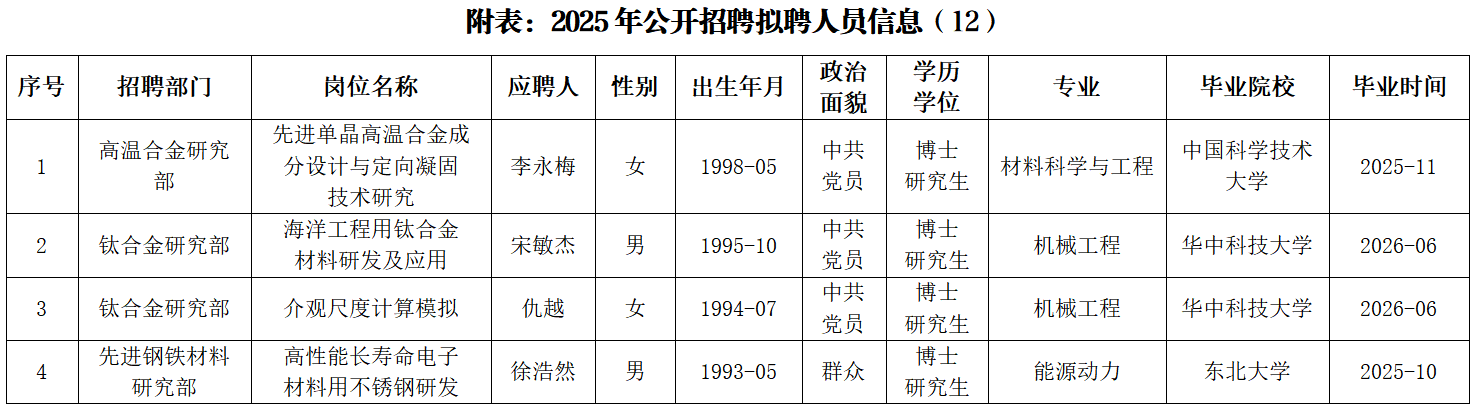 附表：2025年公开招聘拟聘人员信息（12）

| 序号 | 招聘部门 | 岗位名称 | 应聘人 | 性别 | 出生年月 | 政治面貌 | 学历学位 | 专业 | 毕业院校 | 毕业时间 |
|---|---|---|---|---|---|---|---|---|---|---|
| 1 | 高温合金研究部 | 先进单晶高温合金成分设计与定向凝固技术研究 | 李永梅 | 女 | 1998-05 | 中共党员 | 博士研究生 | 材料科学与工程 | 中国科学技术大学 | 2025-11 |
| 2 | 钛合金研究部 | 海洋工程用钛合金材料研发及应用 | 宋敏杰 | 男 | 1995-10 | 中共党员 | 博士研究生 | 机械工程 | 华中科技大学 | 2026-06 |
| 3 | 钛合金研究部 | 介观尺度计算模拟 | 仇越 | 女 | 1994-07 | 中共党员 | 博士研究生 | 机械工程 | 华中科技大学 | 2026-06 |
| 4 | 先进钢铁材料研究部 | 高性能长寿命电子材料用不锈钢研发 | 徐浩然 | 男 | 1993-05 | 群众 | 博士研究生 | 能源动力 | 东北大学 | 2025-10 |